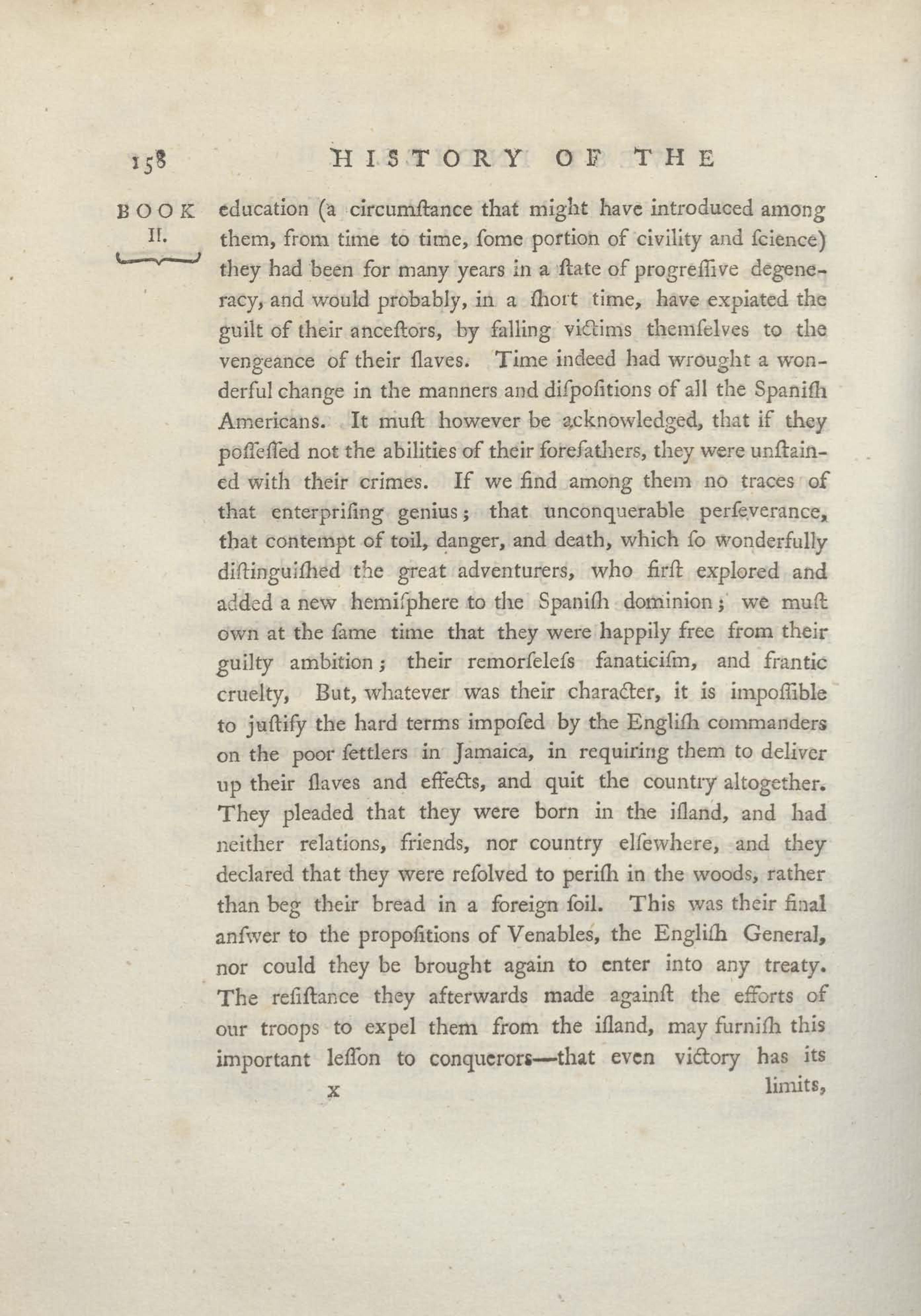 158 HISTORY OF THE

BOOK II.

education (a circumſtance that might have introduced among them, from time to time, ſome portion of civility and ſcience) they had been for many years in a ſtate of progreſſive degeneracy, and would probably, in a ſhort time, have expiated the guilt of their anceſtors, by falling victims themſelves to the vengeance of their ſlaves. Time indeed had wrought a wonderful change in the manners and diſpoſitions of all the Spaniſh Americans. It muſt however be acknowledged, that if they poſſeſſed not the abilities of their forefathers, they were unſtained with their crimes. If we find among them no traces of that enterpriſing genius; that unconquerable perſeverance, that contempt of toil, danger, and death, which ſo wonderfully diſtinguiſhed the great adventurers, who firſt explored and added a new hemiſphere to the Spaniſh dominion; we muſt own at the ſame time that they were happily free from their guilty ambition; their remorſeleſs fanaticiſm, and frantic cruelty, But, whatever was their character, it is impoſſible to juſtify the hard terms impoſed by the Engliſh commanders on the poor ſettlers in Jamaica, in requiring them to deliver up their ſlaves and effects, and quit the country altogether. They pleaded that they were born in the iſland, and had neither relations, friends, nor country elſewhere, and they declared that they were reſolved to periſh in the woods, rather than beg their bread in a foreign ſoil. This was their final anſwer to the propoſitions of Venables, the Engliſh General, nor could they be brought again to enter into any treaty. The reſiſtance they afterwards made againſt the efforts of our troops to expel them from the iſland, may furniſh this important leſſon to conquerors—that even victory has its

X limits,